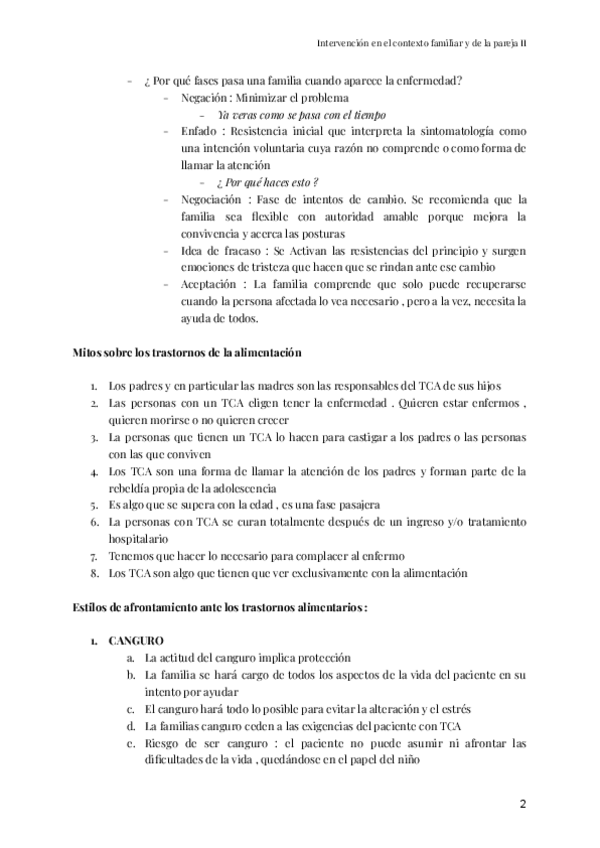 Intervención en el contexto familiar y de la pareja II

- ¿ Por qué fases pasa una familia cuando aparece la enfermedad?
  - Negación : Minimizar el problema
    - Ya veras como se pasa con el tiempo
  - Enfado : Resistencia inicial que interpreta la sintomatología como una intención voluntaria cuya razón no comprende o como forma de llamar la atención
    - ¿ Por qué haces esto ?
  - Negociación : Fase de intentos de cambio. Se recomienda que la familia sea flexible con autoridad amable porque mejora la convivencia y acerca las posturas
  - Idea de fracaso : Se Activan las resistencias del principio y surgen emociones de tristeza que hacen que se rindan ante ese cambio
  - Aceptación : La familia comprende que solo puede recuperarse cuando la persona afectada lo vea necesario , pero a la vez, necesita la ayuda de todos.

Mitos sobre los trastornos de la alimentación

1. Los padres y en particular las madres son las responsables del TCA de sus hijos
2. Las personas con un TCA eligen tener la enfermedad . Quieren estar enfermos , quieren morirse o no quieren crecer
3. La personas que tienen un TCA lo hacen para castigar a los padres o las personas con las que conviven
4. Los TCA son una forma de llamar la atención de los padres y forman parte de la rebeldía propia de la adolescencia
5. Es algo que se supera con la edad , es una fase pasajera
6. La personas con TCA se curan totalmente después de un ingreso y/o tratamiento hospitalario
7. Tenemos que hacer lo necesario para complacer al enfermo
8. Los TCA son algo que tienen que ver exclusivamente con la alimentación

Estilos de afrontamiento ante los trastornos alimentarios :

1. CANGURO
   a. La actitud del canguro implica protección
   b. La familia se hará cargo de todos los aspectos de la vida del paciente en su intento por ayudar
   c. El canguro hará todo lo posible para evitar la alteración y el estrés
   d. La familias canguro ceden a las exigencias del paciente con TCA
   e. Riesgo de ser canguro : el paciente no puede asumir ni afrontar las dificultades de la vida , quedándose en el papel del niño

2